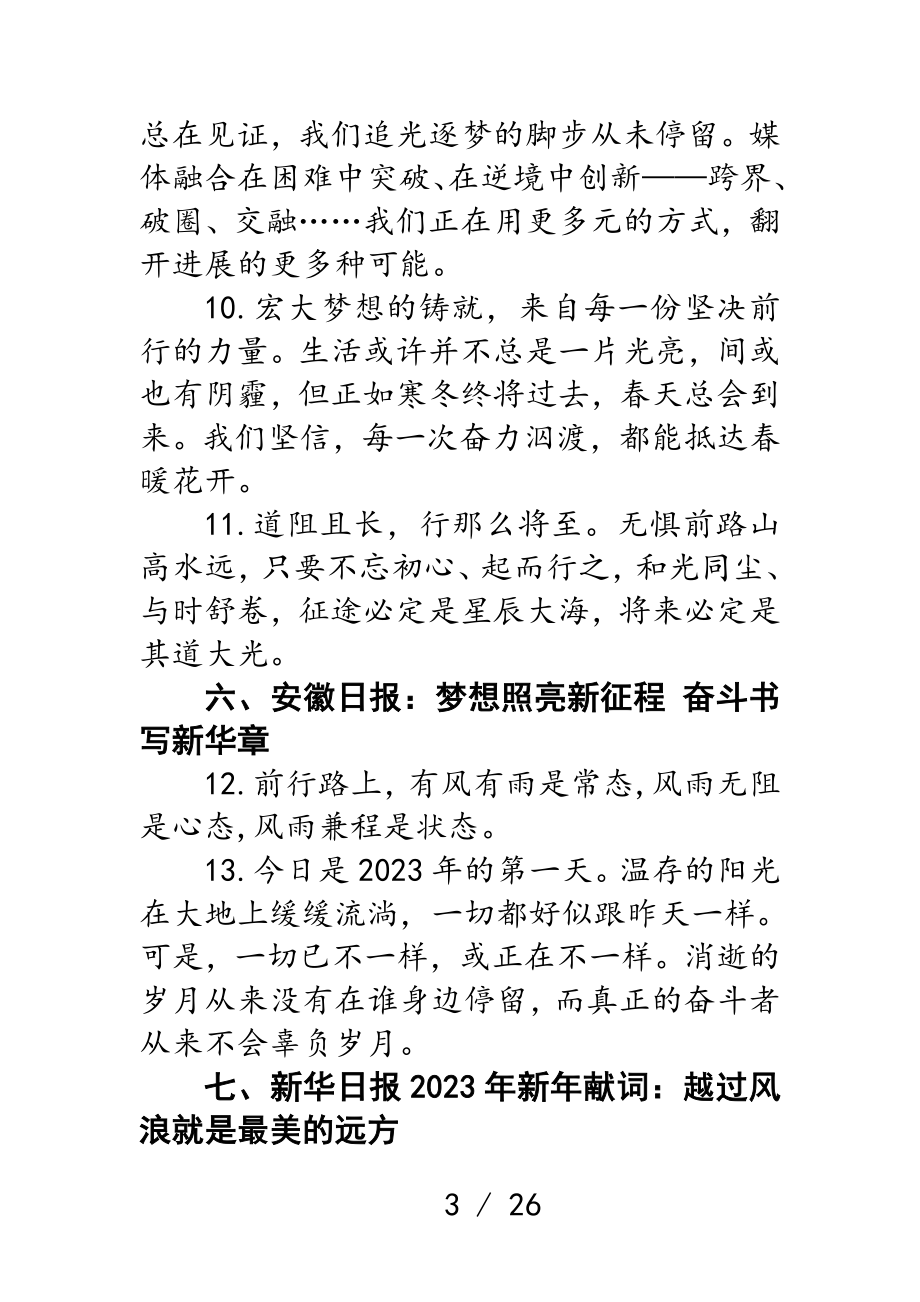 总在见证，我们追光逐梦的脚步从未停留。媒体融合在困难中突破、在逆境中创新——跨界、破圈、交融……我们正在用更多元的方式，翻开进展的更多种可能。

10. 宏大梦想的铸就，来自每一份坚决前行的力量。生活或许并不总是一片光亮，间或也有阴霾，但正如寒冬终将过去，春天总会到来。我们坚信，每一次奋力泅渡，都能抵达春暖花开。

11. 道阻且长，行那么将至。无惧前路山高水远，只要不忘初心、起而行之，和光同尘、与时舒卷，征途必定是星辰大海，将来必定是其道大光。

六、安徽日报：梦想照亮新征程 奋斗书写新华章

12. 前行路上，有风有雨是常态，风雨无阻是心态，风雨兼程是状态。

13. 今日是 2023 年的第一天。温存的阳光在大地上缓缓流淌，一切都好似跟昨天一样。可是，一切已不一样，或正在不一样。消逝的岁月从来没有在谁身边停留，而真正的奋斗者从来不会辜负岁月。

七、新华日报 2023 年新年献词：越过风浪就是最美的远方

3 / 26